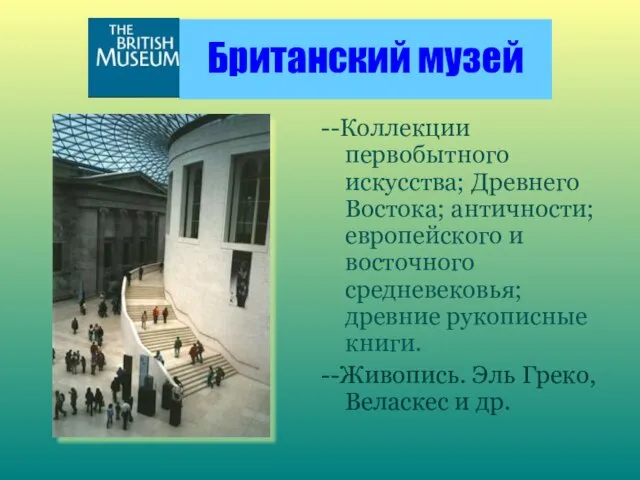 THE BRITISH MUSEUM

Британский музей

--Коллекции первобытного искусства; Древнего Востока; античности; европейского и восточного средневековья; древние рукописные книги.

--Живопись. Эль Греко, Веласкес и др.